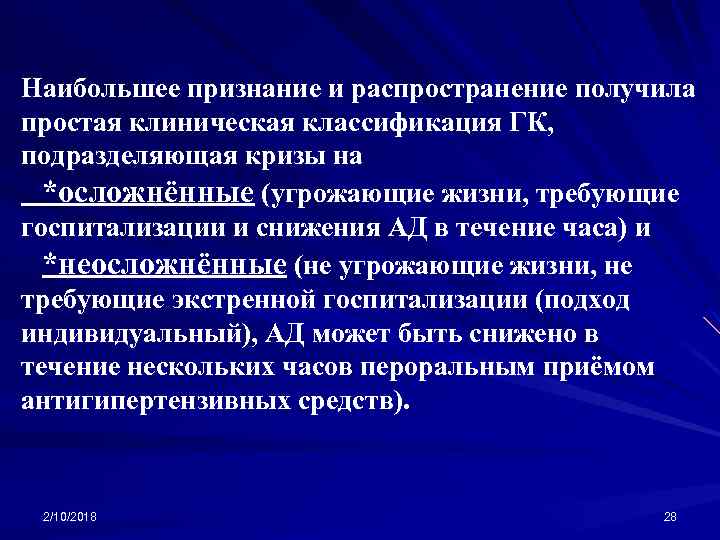 Наибольшее признание и распространение получила простая клиническая классификация ГК, подразделяющая кризы на

*осложнённые (угрожающие жизни, требующие госпитализации и снижения АД в течение часа) и

*неосложнённые (не угрожающие жизни, не требующие экстренной госпитализации (подход индивидуальный), АД может быть снижено в течение нескольких часов пероральным приёмом антигипертензивных средств).

2/10/2018

28